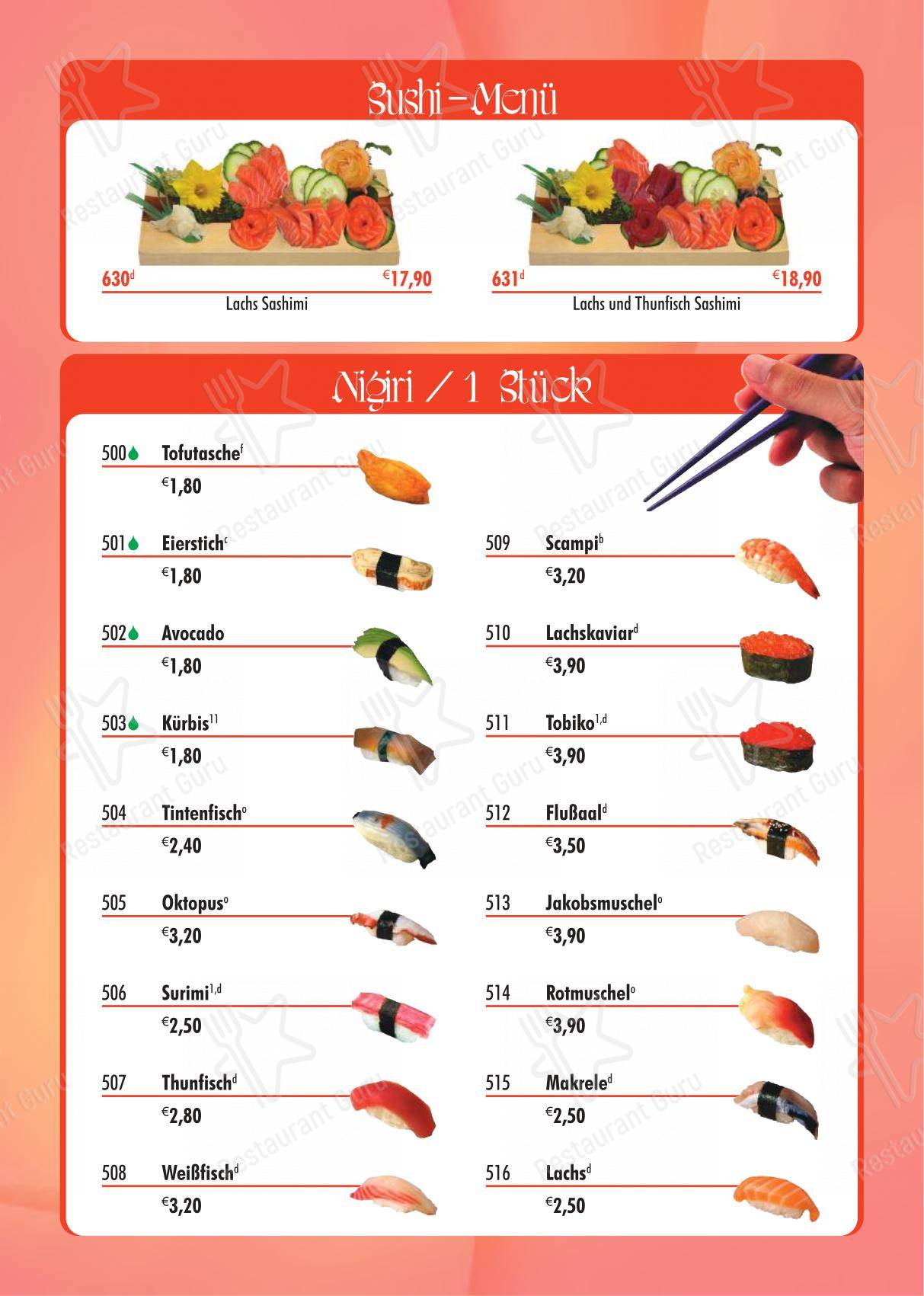 Sushi-Menü

630$^{d}$ €17,90
Lachs Sashimi

631$^{d}$ €18,90
Lachs und Thunfisch Sashimi

Nigiri / 1 Stück

500 Tofutasche$^{f}$
€1,80

501 Eierstich$^{c}$
€1,80

502 Avocado
€1,80

503 Kürbis$^{11}$
€1,80

504 Tintenfisch$^{o}$
€2,40

505 Oktopus$^{o}$
€3,20

506 Surimi$^{1,d}$
€2,50

507 Thunfisch$^{d}$
€2,80

508 Weißfisch$^{d}$
€3,20

509 Scampi$^{b}$
€3,20

510 Lachskaviar$^{d}$
€3,90

511 Tobiko$^{1,d}$
€3,90

512 Flußaal$^{d}$
€3,50

513 Jakobsmuschel$^{o}$
€3,90

514 Rotmuschel$^{o}$
€3,90

515 Makrele$^{d}$
€2,50

516 Lachs$^{d}$
€2,50

Restaurant Guru